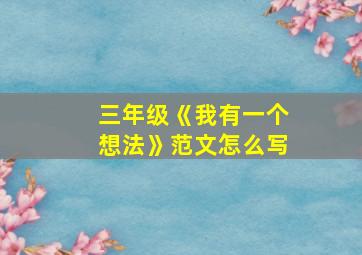 三年级《我有一个想法》范文怎么写